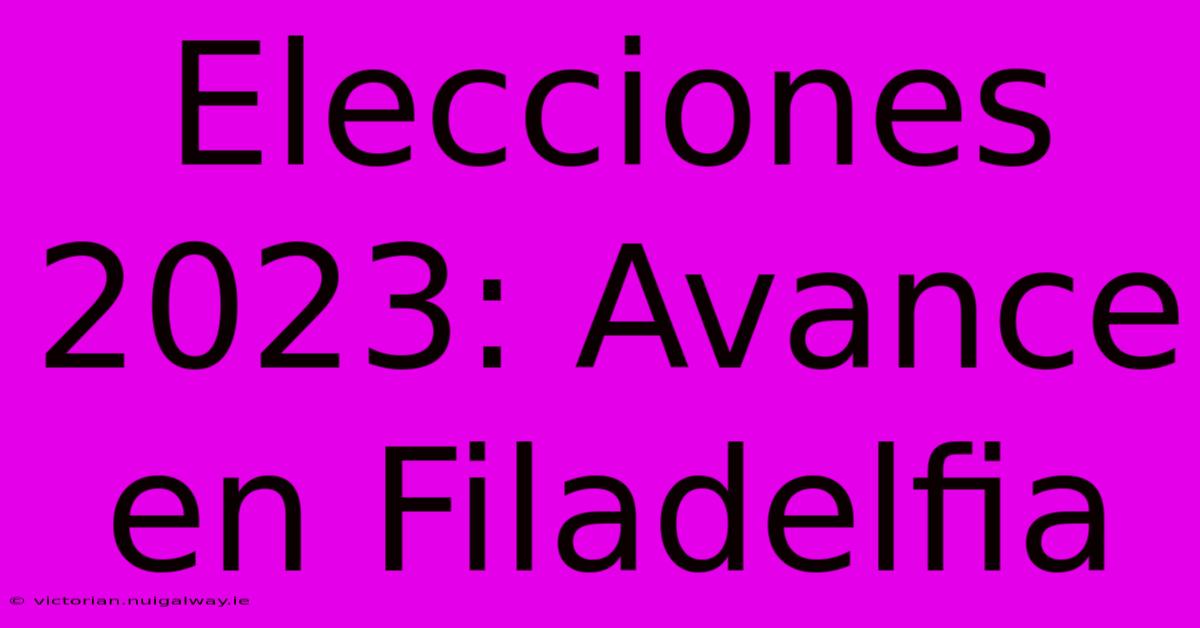 Elecciones 2023: Avance en Filadelfia

© victorian.nuigalway.ie